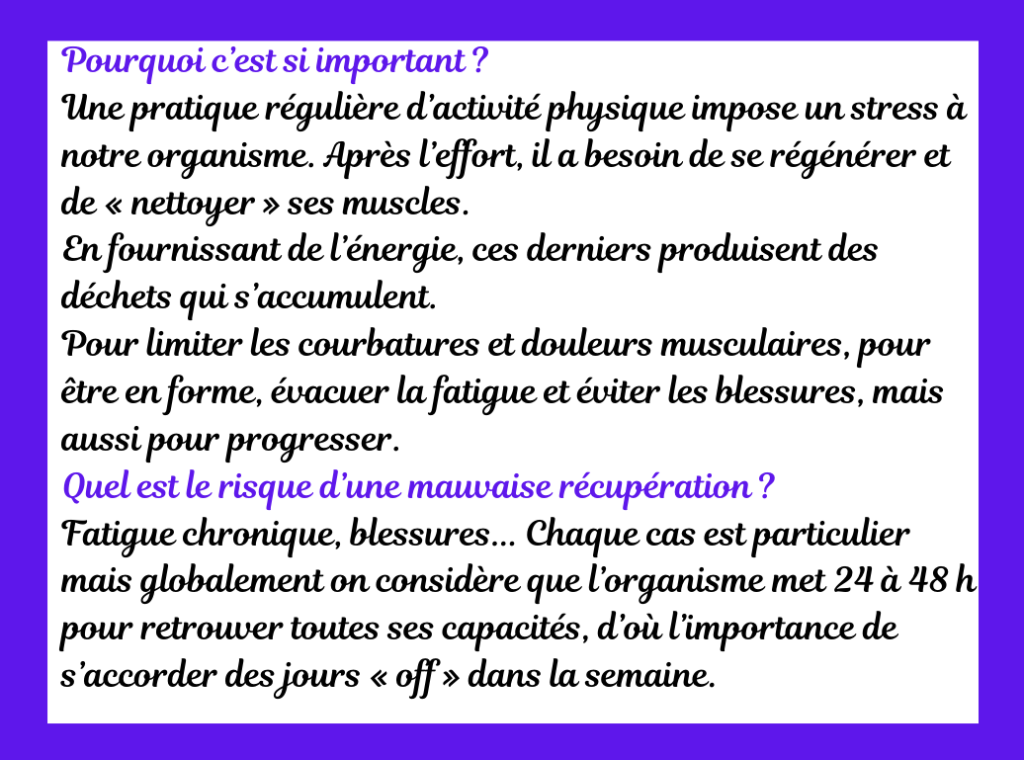 Pourquoi c'est si important ?
Une pratique régulière d'activité physique impose un stress à notre organisme. Après l'effort, il a besoin de se régénérer et de « nettoyer » ses muscles.
En fournissant de l'énergie, ces derniers produisent des déchets qui s'accumulent.
Pour limiter les courbatures et douleurs musculaires, pour être en forme, évacuer la fatigue et éviter les blessures, mais aussi pour progresser.
Quel est le risque d'une mauvaise récupération ?
Fatigue chronique, blessures... Chaque cas est particulier mais globalement on considère que l'organisme met 24 à 48 h pour retrouver toutes ses capacités, d'où l'importance de s'accorder des jours « off » dans la semaine.